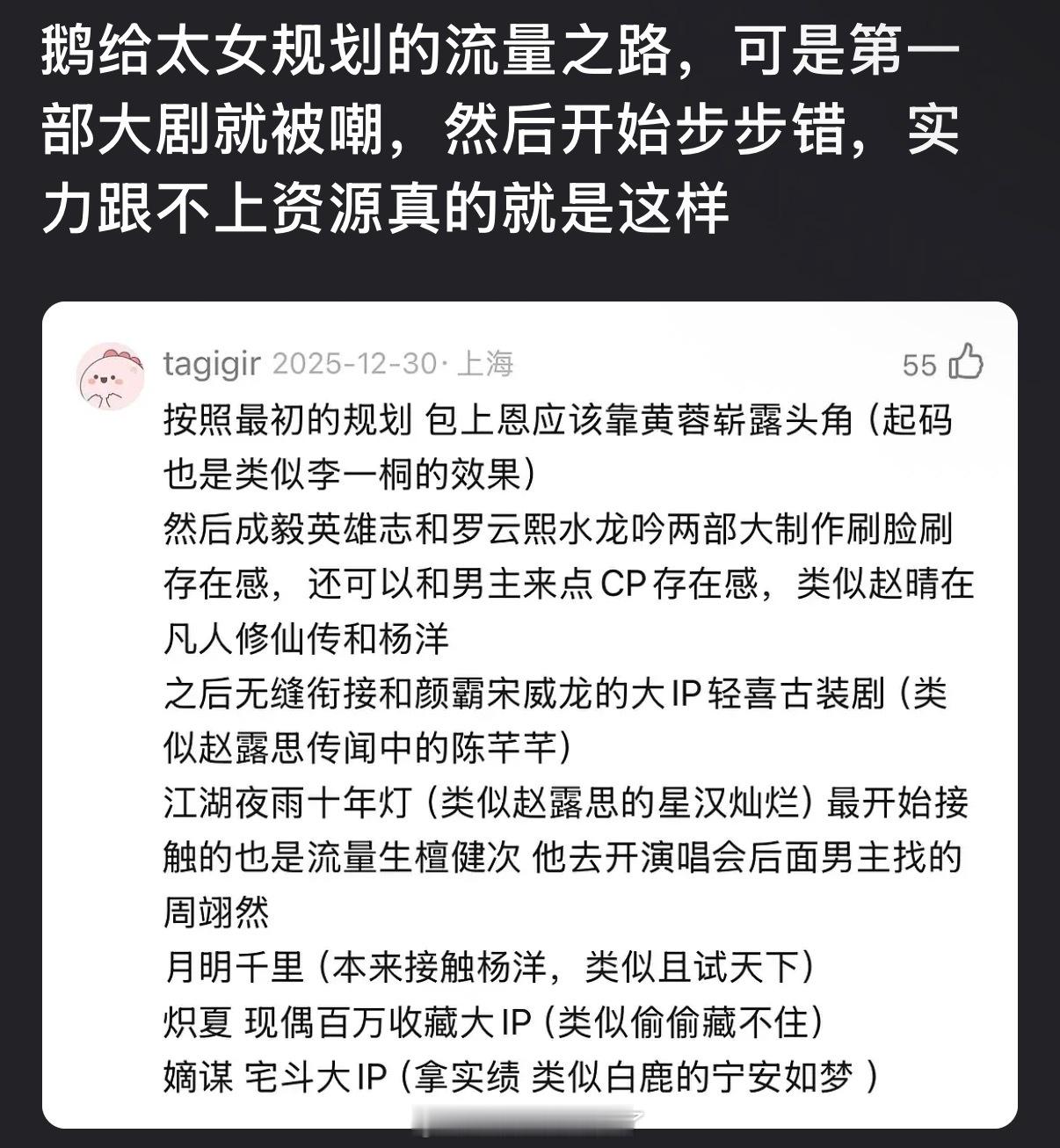 鹅给太女规划的流量之路，可是第一部大剧就被嘲，然后开始步步错，实力跟不上资源真的就是这样

tagigir 2025-12-30· 上海
55

按照最初的规划 包上恩应该靠黄蓉崭露头角（起码也是类似李一桐的效果）
然后成毅英雄志和罗云熙水龙吟两部大制作刷脸刷存在感，还可以和男主来点CP存在感，类似赵晴在凡人修仙传和杨洋
之后无缝衔接和颜霸宋威龙的大IP轻喜古装剧（类似赵露思传闻中的陈芊芊）
江湖夜雨十年灯（类似赵露思的星汉灿烂）最开始接触的也是流量生檀健次 他去开演唱会后面男主找的周翊然
月明千里（本来接触杨洋，类似且试天下）
炽夏 现偶百万收藏大IP（类似偷偷藏不住）
嫡谋 宅斗大IP（拿实绩 类似白鹿的宁安如梦 ）